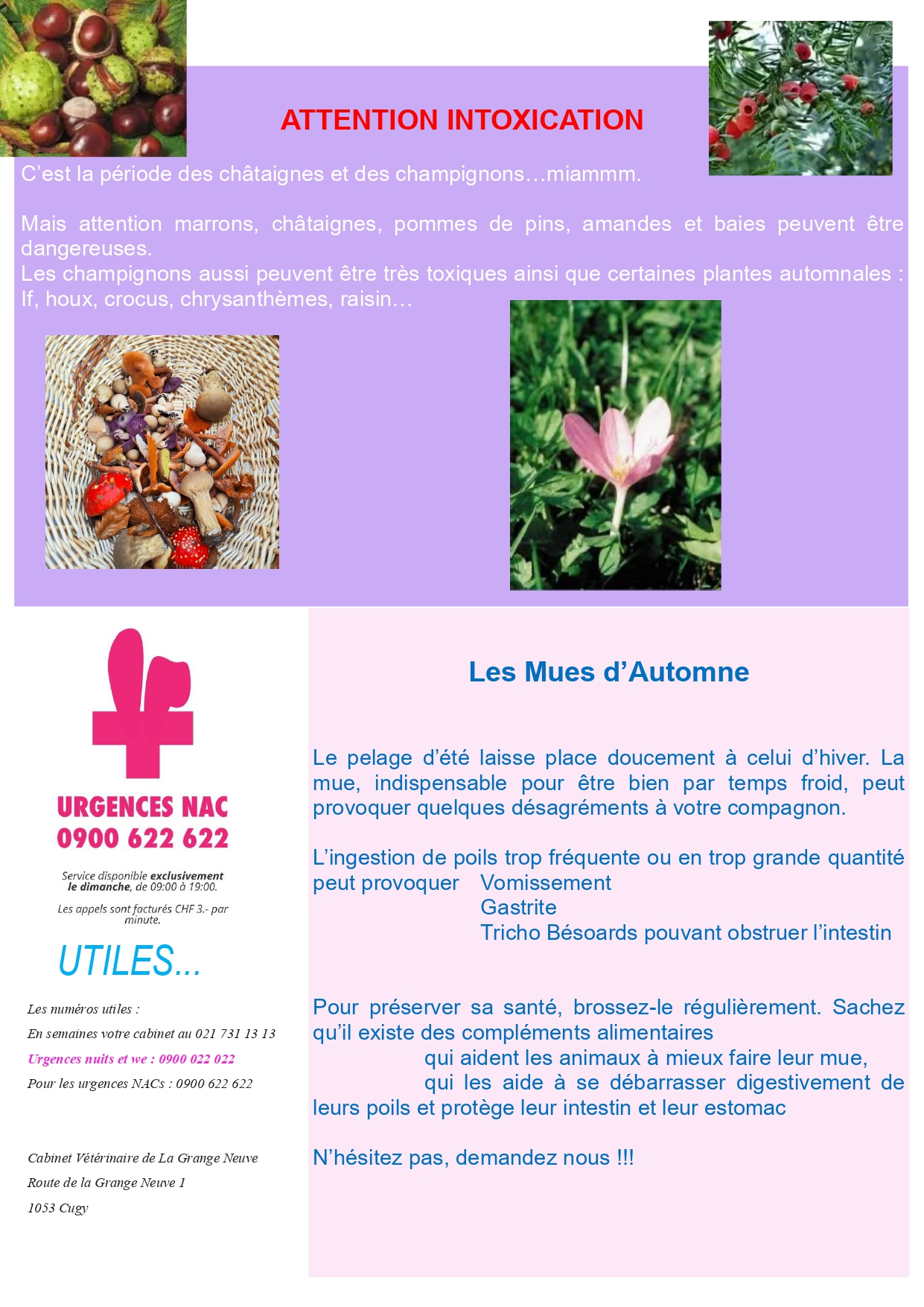 ATTENTION INTOXICATION

C'est la période des châtaignes et des champignons…miammm.

Mais attention marrons, châtaignes, pommes de pins, amandes et baies peuvent être dangereuses.
Les champignons aussi peuvent être très toxiques ainsi que certaines plantes automnales : If, houx, crocus, chrysanthèmes, raisin…

URGENCES NAC
0900 622 622

Service disponible exclusivement le dimanche, de 09:00 à 19:00.

Les appels sont facturés CHF 3.- par minute.

UTILES…

Les numéros utiles :
En semaines votre cabinet au 021 731 13 13
Urgences nuits et we : 0900 022 022
Pour les urgences NACs : 0900 622 622

Cabinet Vétérinaire de La Grange Neuve
Route de la Grange Neuve 1
1053 Cugy

Les Mues d'Automne

Le pelage d'été laisse place doucement à celui d'hiver. La mue, indispensable pour être bien par temps froid, peut provoquer quelques désagréments à votre compagnon.

L'ingestion de poils trop fréquente ou en trop grande quantité peut provoquer Vomissement
Gastrite
Tricho Bésoards pouvant obstruer l'intestin

Pour préserver sa santé, brossez-le régulièrement. Sachez qu'il existe des compléments alimentaires
qui aident les animaux à mieux faire leur mue,
qui les aide à se débarrasser digestivement de leurs poils et protège leur intestin et leur estomac

N'hésitez pas, demandez nous !!!